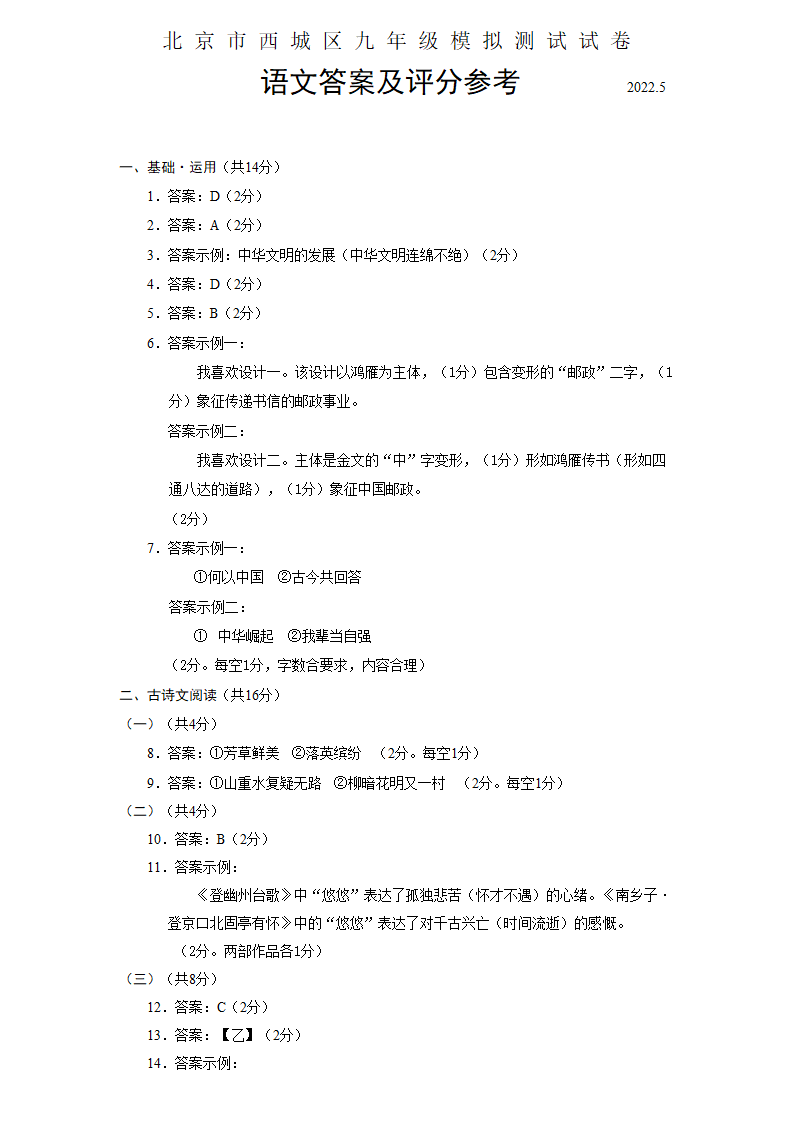 北京市西城区九年级模拟测试试卷

语文答案及评分参考

2022.5

一、基础·运用（共14分）

1．答案：D（2分）

2．答案：A（2分）

3．答案示例：中华文明的发展（中华文明连绵不绝）（2分）

4．答案：D（2分）

5．答案：B（2分）

6．答案示例一：

我喜欢设计一。该设计以鸿雁为主体，（1分）包含变形的“邮政”二字，（1分）象征传递书信的邮政事业。

答案示例二：

我喜欢设计二。主体是金文的“中”字变形，（1分）形如鸿雁传书（形如四通八达的道路），（1分）象征中国邮政。

（2分）

7．答案示例一：

①何以中国 ②古今共回答

答案示例二：

① 中华崛起 ②我辈当自强

（2分。每空1分，字数合要求，内容合理）

二、古诗文阅读（共16分）

（一）（共4分）

8．答案：①芳草鲜美 ②落英缤纷 （2分。每空1分）

9．答案：①山重水复疑无路 ②柳暗花明又一村 （2分。每空1分）

（二）（共4分）

10．答案：B（2分）

11．答案示例：

《登幽州台歌》中“悠悠”表达了孤独悲苦（怀才不遇）的心绪。《南乡子·登京口北固亭有怀》中的“悠悠”表达了对千古兴亡（时间流逝）的感慨。

（2分。两部作品各1分）

（三）（共8分）

12．答案：C（2分）

13．答案：【乙】（2分）

14．答案示例：